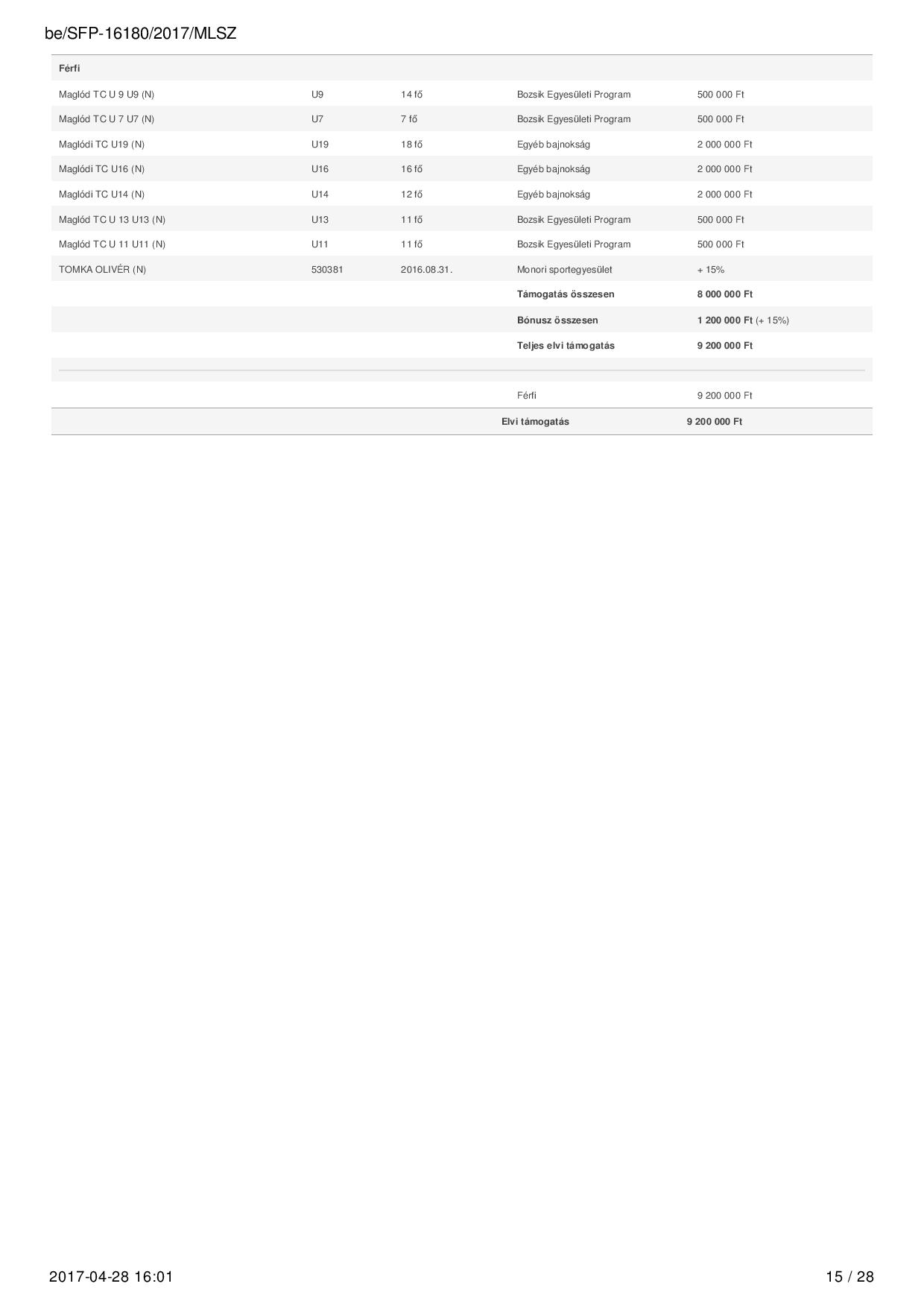 be/SFP-16180/2017/MLSZ

| Férfi | | | | |
|---|---|---|---|---|
| Maglód TC U 9 U9 (N) | U9 | 14 fő | Bozsik Egyesületi Program | 500 000 Ft |
| Maglód TC U 7 U7 (N) | U7 | 7 fő | Bozsik Egyesületi Program | 500 000 Ft |
| Maglódi TC U19 (N) | U19 | 18 fő | Egyéb bajnokság | 2 000 000 Ft |
| Maglódi TC U16 (N) | U16 | 16 fő | Egyéb bajnokság | 2 000 000 Ft |
| Maglódi TC U14 (N) | U14 | 12 fő | Egyéb bajnokság | 2 000 000 Ft |
| Maglód TC U 13 U13 (N) | U13 | 11 fő | Bozsik Egyesületi Program | 500 000 Ft |
| Maglód TC U 11 U11 (N) | U11 | 11 fő | Bozsik Egyesületi Program | 500 000 Ft |
| TOMKA OLIVÉR (N) | 530381 | 2016.08.31. | Monori sportegyesület | + 15% |
| | | | Támogatás összesen | 8 000 000 Ft |
| | | | Bónusz összesen | 1 200 000 Ft (+ 15%) |
| | | | Teljes elvi támogatás | 9 200 000 Ft |
| | | | Férfi | 9 200 000 Ft |
| | | | Elvi támogatás | 9 200 000 Ft |

2017-04-28 16:01

15 / 28